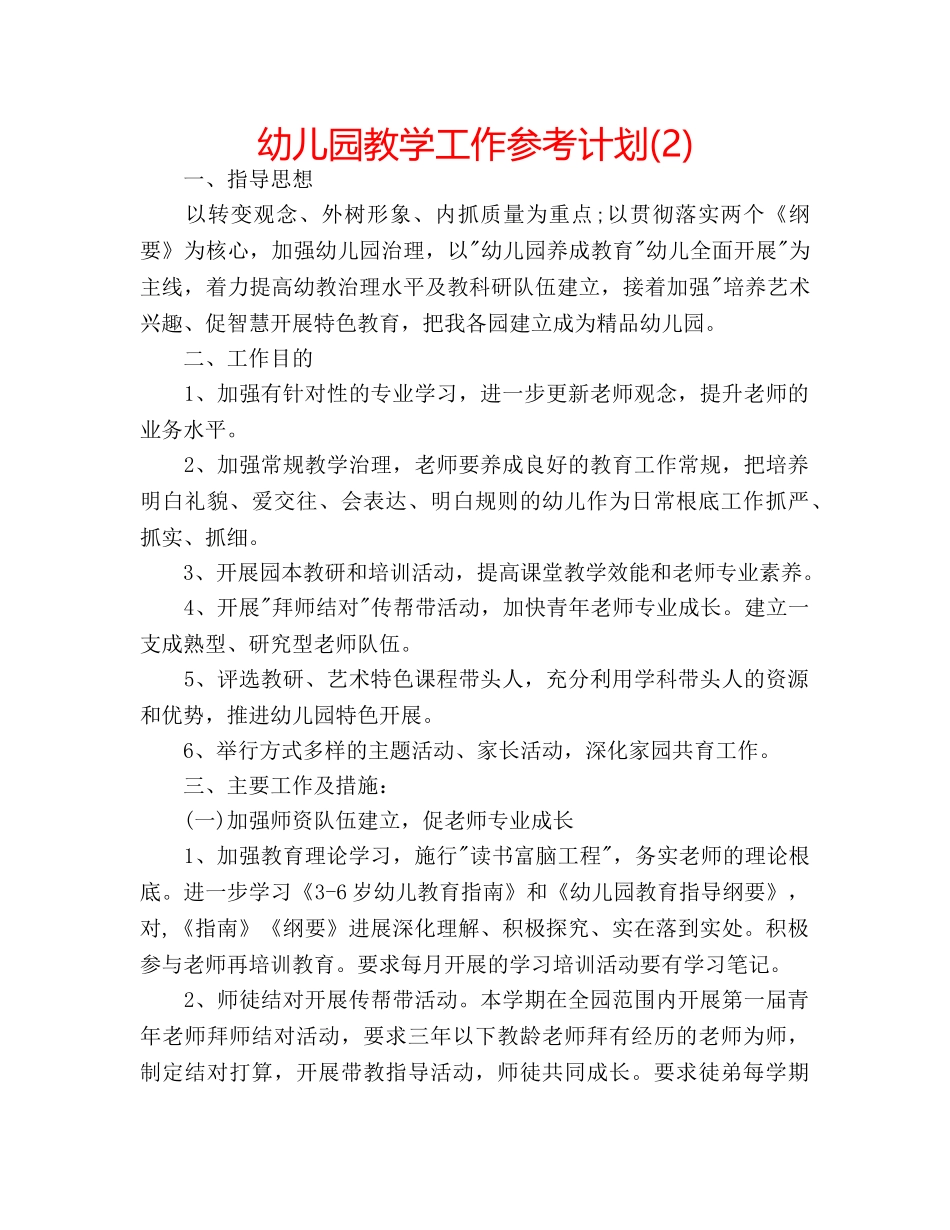 幼儿园教学工作参考计划(2)

一、指导思想

以转变观念、外树形象、内抓质量为重点;以贯彻落实两个《纲要》为核心，加强幼儿园治理，以"幼儿园养成教育"幼儿全面开展"为主线，着力提高幼教治理水平及教科研队伍建立，接着加强"培养艺术兴趣、促智慧开展特色教育，把我各园建立成为精品幼儿园。

二、工作目的

1、加强有针对性的专业学习，进一步更新老师观念，提升老师的业务水平。

2、加强常规教学治理，老师要养成良好的教育工作常规，把培养明白礼貌、爱交往、会表达、明白规则的幼儿作为日常根底工作抓严、抓实、抓细。

3、开展园本教研和培训活动，提高课堂教学效能和老师专业素养。

4、开展"拜师结对"传帮带活动，加快青年老师专业成长。建立一支成熟型、研究型老师队伍。

5、评选教研、艺术特色课程带头人，充分利用学科带头人的资源和优势，推进幼儿园特色开展。

6、举行方式多样的主题活动、家长活动，深化家园共育工作。

三、主要工作及措施:

(一)加强师资队伍建立，促老师专业成长

1、加强教育理论学习，施行"读书富脑工程"，务实老师的理论根底。进一步学习《3-6岁幼儿教育指南》和《幼儿园教育指导纲要》，对,《指南》《纲要》进展深化理解、积极探究、实在落到实处。积极参与老师再培训教育。要求每月开展的学习培训活动要有学习笔记。

2、师徒结对开展传帮带活动。本学期在全园范围内开展第一届青年老师拜师结对活动，要求三年以下教龄老师拜有经历的老师为师，制定结对打算，开展带教指导活动，师徒共同成长。要求徒弟每学期